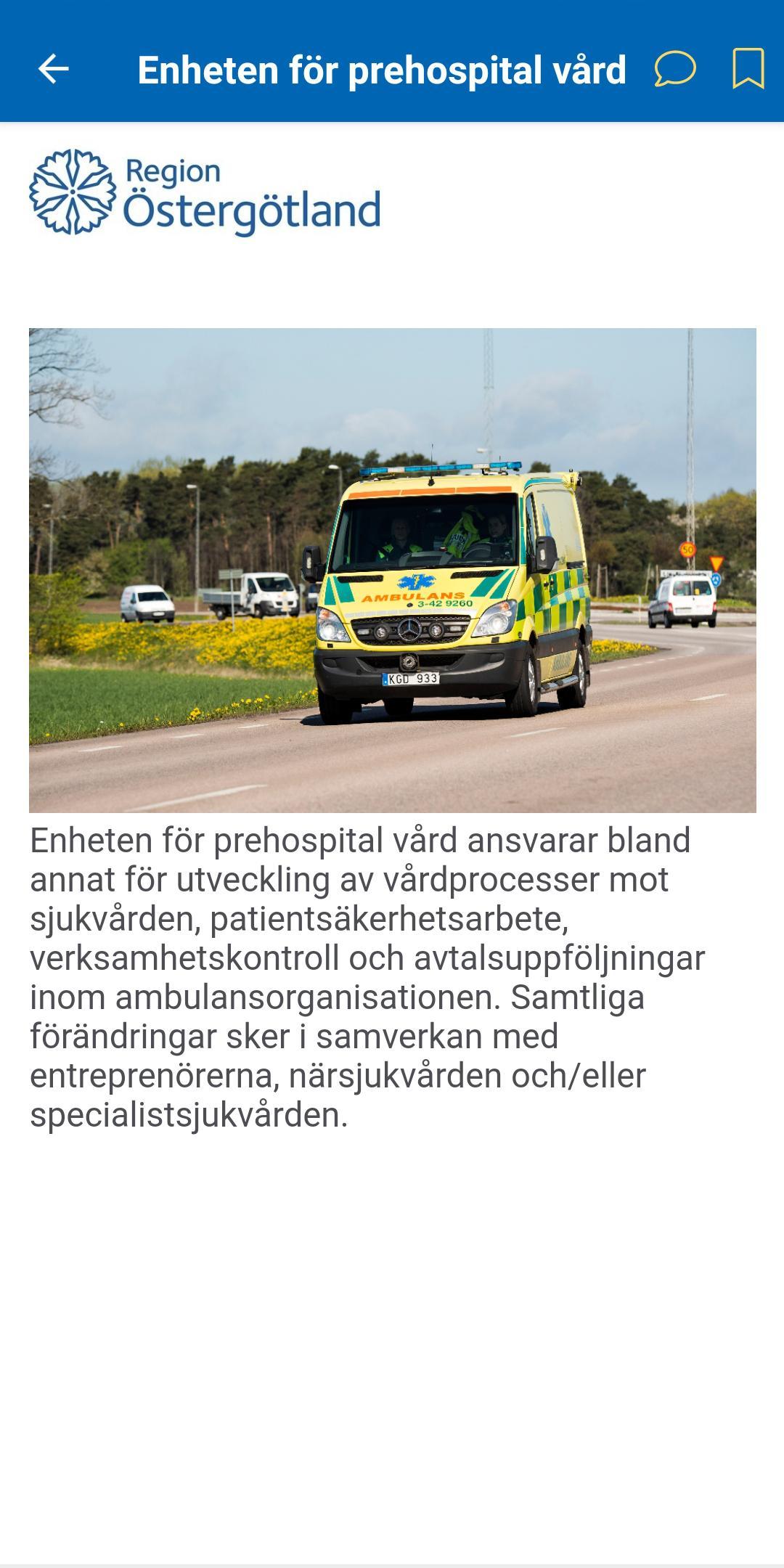 Enheten för prehospital vård

Region Östergötland

AMBULANS 3-42 9260

KGD 933

50

Enheten för prehospital vård ansvarar bland annat för utveckling av vårdprocesser mot sjukvården, patientsäkerhetsarbete, verksamhetskontroll och avtalsuppföljningar inom ambulansorganisationen. Samtliga förändringar sker i samverkan med entreprenörerna, närsjukvården och/eller specialistsjukvården.